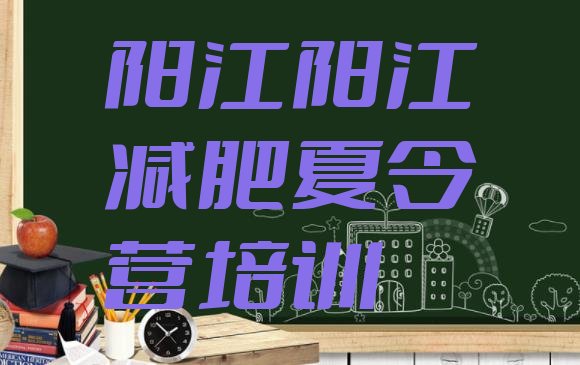 阳江阳江减肥夏令营培训